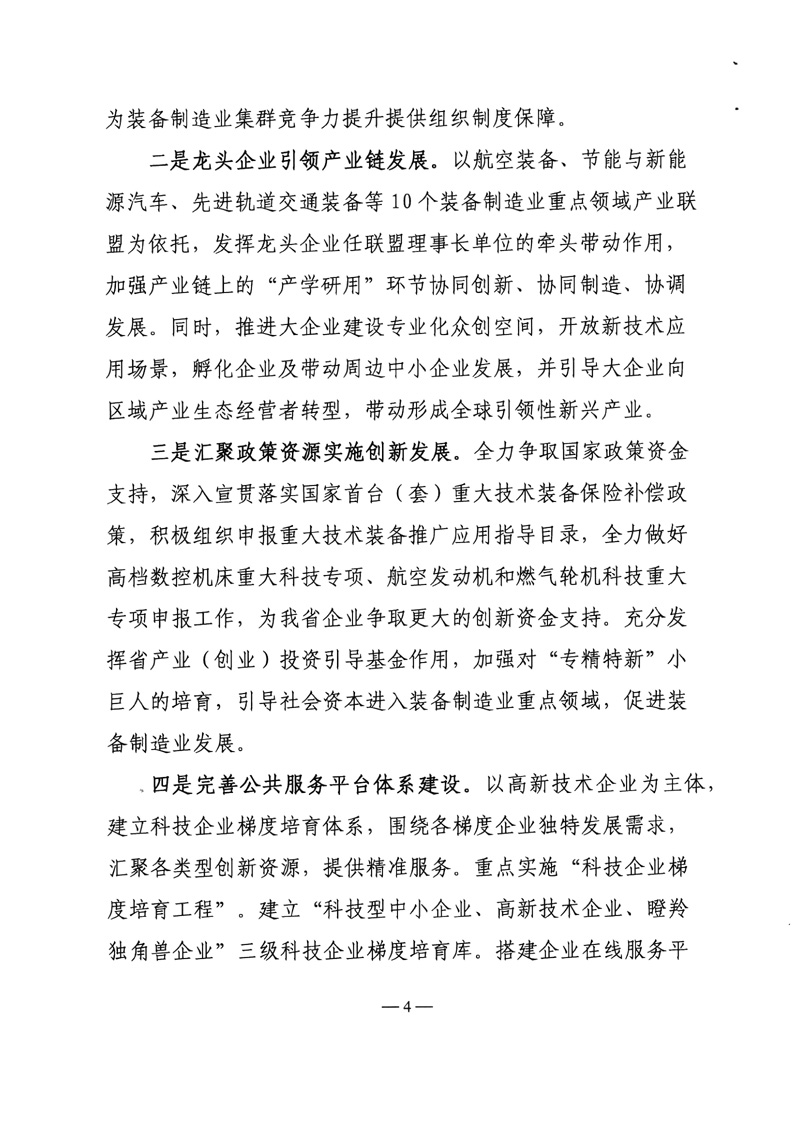 为装备制造业集群竞争力提升提供组织制度保障。

二是龙头企业引领产业链发展。以航空装备、节能与新能源汽车、先进轨道交通装备等10个装备制造业重点领域产业联盟为依托，发挥龙头企业任联盟理事长单位的牵头带动作用，加强产业链上的“产学研用”环节协同创新、协同制造、协调发展。同时，推进大企业建设专业化众创空间，开放新技术应用场景，孵化企业及带动周边中小企业发展，并引导大企业向区域产业生态经营者转型，带动形成全球引领性新兴产业。

三是汇聚政策资源实施创新发展。全力争取国家政策资金支持，深入宣贯落实国家首台（套）重大技术装备保险补偿政策，积极组织申报重大技术装备推广应用指导目录，全力做好高档数控机床重大科技专项、航空发动机和燃气轮机科技重大专项申报工作，为我省企业争取更大的创新资金支持。充分发挥省产业（创业）投资引导基金作用，加强对“专精特新”小巨人的培育，引导社会资本进入装备制造业重点领域，促进装备制造业发展。

四是完善公共服务平台体系建设。以高新技术企业为主体，建立科技企业梯度培育体系，围绕各梯度企业独特发展需求，汇聚各类型创新资源，提供精准服务。重点实施“科技企业梯度培育工程”。建立“科技型中小企业、高新技术企业、瞪羚独角兽企业”三级科技企业梯度培育库。搭建企业在线服务平

—4—